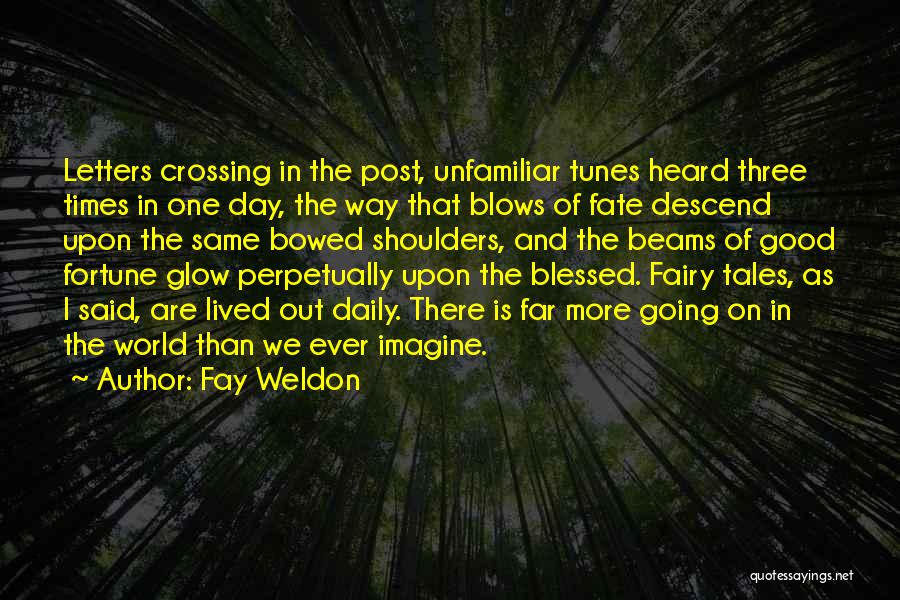 Letters crossing in the post, unfamiliar tunes heard three times in one day, the way that blows of fate descend upon the same bowed shoulders, and the beams of good fortune glow perpetually upon the blessed. Fairy tales, as I said, are lived out daily. There is far more going on in the world than we ever imagine.

~ Author: Fay Weldon

quotessayings.net